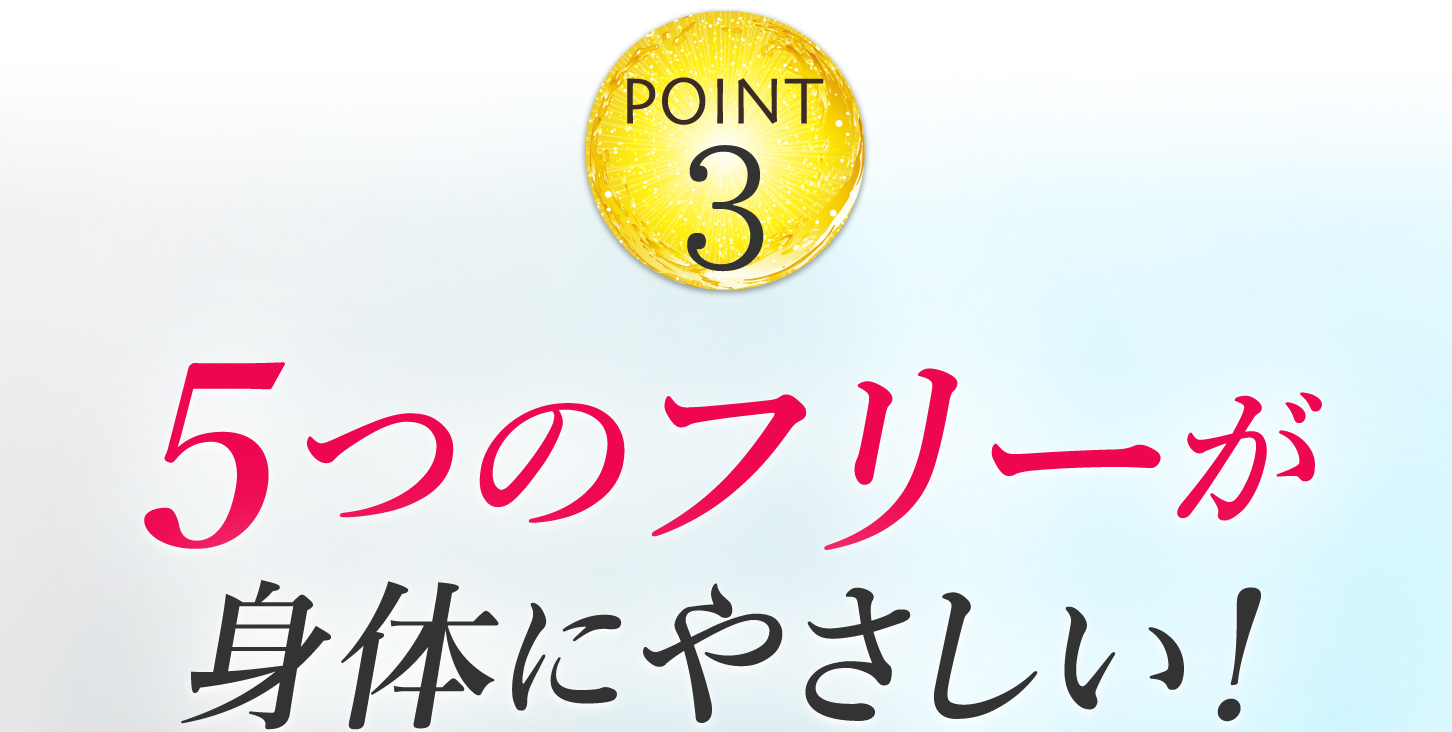 POINT
3

5つのフリーが
身体にやさしい!